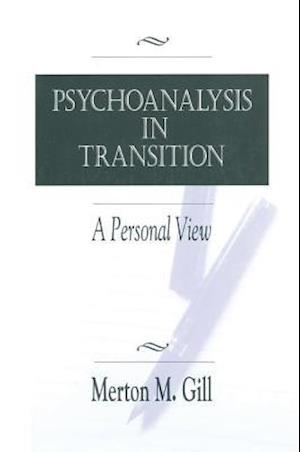 PSYCHOANALYSIS
IN
TRANSITION

A Personal View

Merton M. Gill